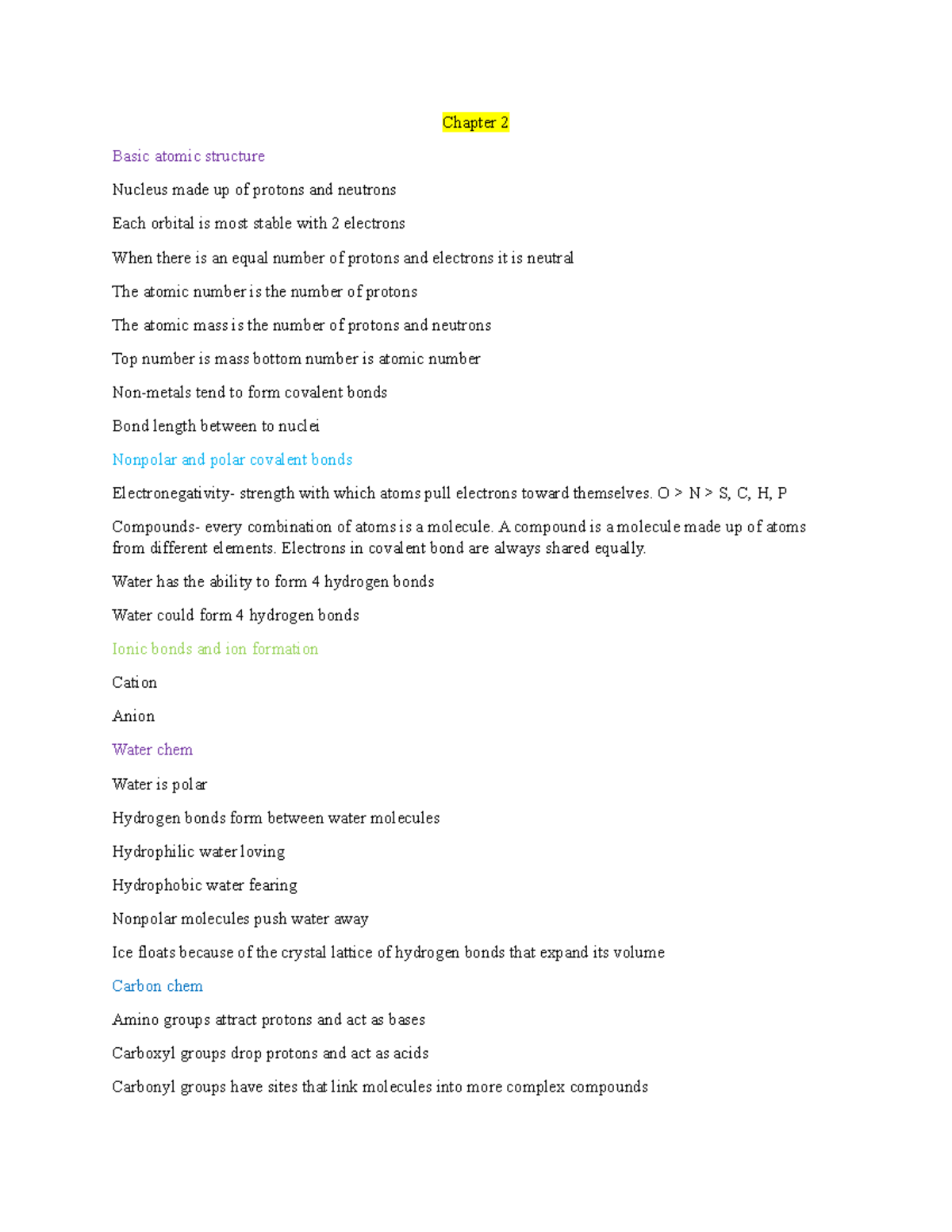 Chapter 2

Basic atomic structure

Nucleus made up of protons and neutrons

Each orbital is most stable with 2 electrons

When there is an equal number of protons and electrons it is neutral

The atomic number is the number of protons

The atomic mass is the number of protons and neutrons

Top number is mass bottom number is atomic number

Non-metals tend to form covalent bonds

Bond length between to nuclei

Nonpolar and polar covalent bonds

Electronegativity- strength with which atoms pull electrons toward themselves. O > N > S, C, H, P

Compounds- every combination of atoms is a molecule. A compound is a molecule made up of atoms from different elements. Electrons in covalent bond are always shared equally.

Water has the ability to form 4 hydrogen bonds

Water could form 4 hydrogen bonds

Ionic bonds and ion formation

Cation

Anion

Water chem

Water is polar

Hydrogen bonds form between water molecules

Hydrophilic water loving

Hydrophobic water fearing

Nonpolar molecules push water away

Ice floats because of the crystal lattice of hydrogen bonds that expand its volume

Carbon chem

Amino groups attract protons and act as bases

Carboxyl groups drop protons and act as acids

Carbonyl groups have sites that link molecules into more complex compounds